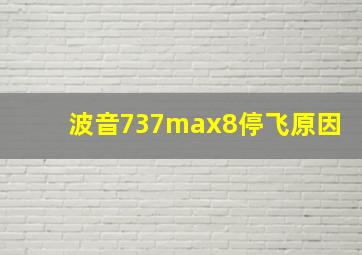 波音737max8停飞原因